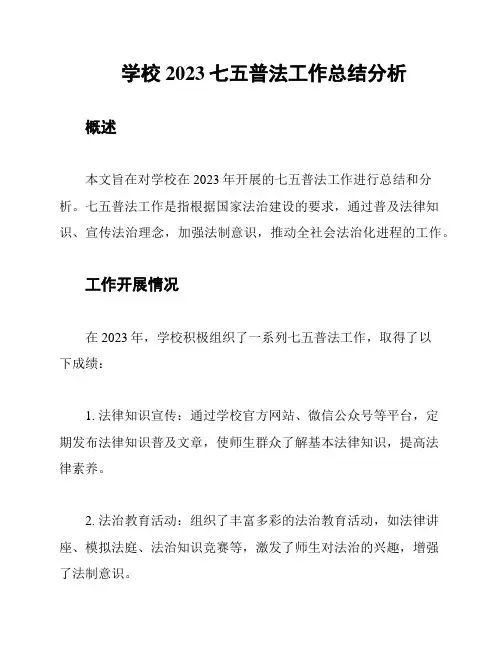 学校 2023 七五普法工作总结分析

概述

本文旨在对学校在 2023 年开展的七五普法工作进行总结和分析。七五普法工作是指根据国家法治建设的要求，通过普及法律知识、宣传法治理念，加强法制意识，推动全社会法治化进程的工作。

工作开展情况

在 2023 年，学校积极组织了一系列七五普法工作，取得了以下成绩：

1. 法律知识宣传：通过学校官方网站、微信公众号等平台，定期发布法律知识普及文章，使师生群众了解基本法律知识，提高法律素养。

2. 法治教育活动：组织了丰富多彩的法治教育活动，如法律讲座、模拟法庭、法治知识竞赛等，激发了师生对法治的兴趣，增强了法制意识。